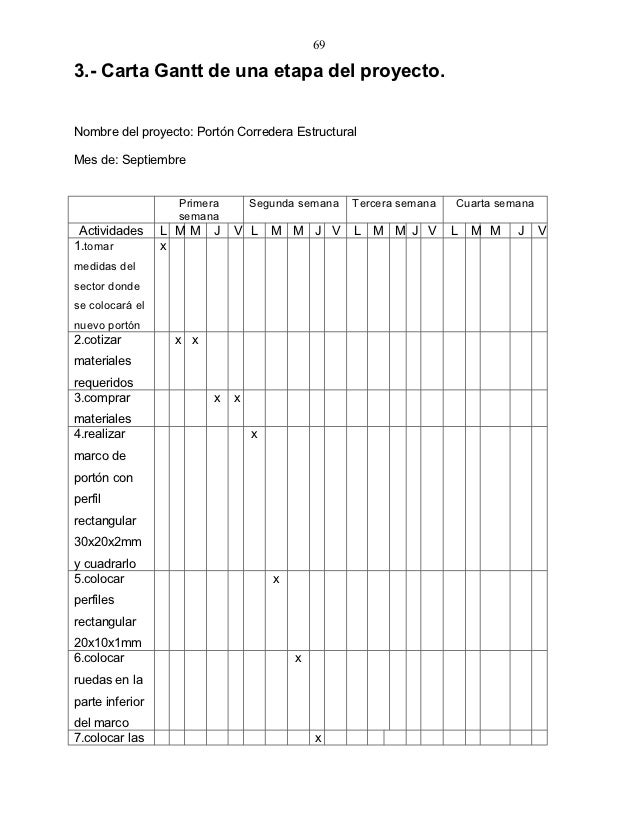 69

3.- Carta Gantt de una etapa del proyecto.

Nombre del proyecto: Portón Corredera Estructural

Mes de: Septiembre

| | Primera semana | | | | | Segunda semana | | | | | Tercera semana | | | | | Cuarta semana | | | | |
|---|---|---|---|---|---|---|---|---|---|---|---|---|---|---|---|---|---|---|---|---|
| Actividades | L | M | M | J | V | L | M | M | J | V | L | M | M | J | V | L | M | M | J | V |
| 1.tomar medidas del sector donde se colocará el nuevo portón | x | | | | | | | | | | | | | | | | | | | |
| 2.cotizar materiales requeridos | | x | x | | | | | | | | | | | | | | | | | |
| 3.comprar materiales | | | | x | x | | | | | | | | | | | | | | | |
| 4.realizar marco de portón con perfil rectangular 30x20x2mm y cuadrarlo | | | | | | x | | | | | | | | | | | | | | |
| 5.colocar perfiles rectangular 20x10x1mm | | | | | | | x | | | | | | | | | | | | | |
| 6.colocar ruedas en la parte inferior del marco | | | | | | | | x | | | | | | | | | | | | |
| 7.colocar las | | | | | | | | | x | | | | | | | | | | | |